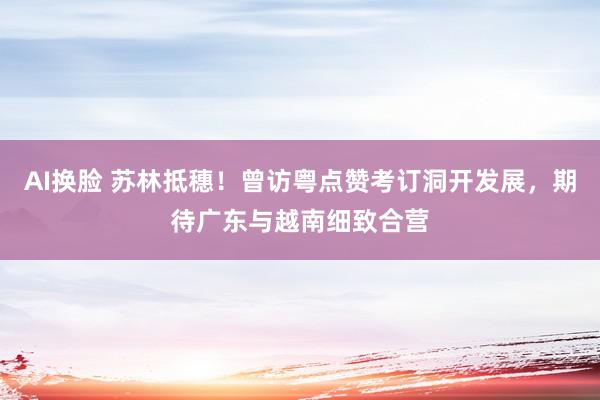 AI换脸 苏林抵穗！曾访粤点赞考订洞开发展，期待广东与越南细致合营